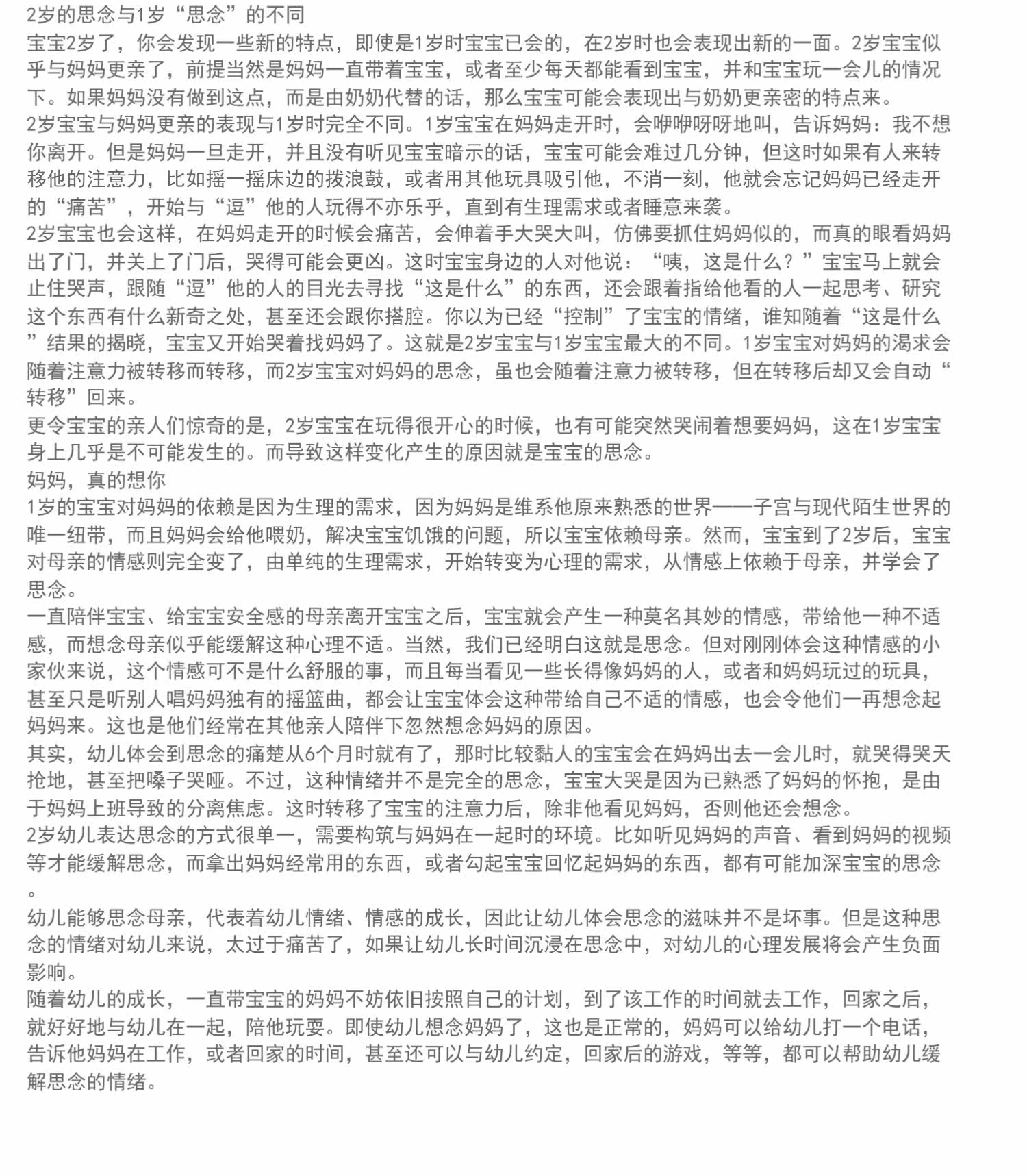 2岁的思念与1岁“思念”的不同
宝宝2岁了，你会发现一些新的特点，即使是1岁时宝宝已会的，在2岁时也会表现出新的一面。2岁宝宝似乎与妈妈更亲了，前提当然是妈妈一直带着宝宝，或者至少每天都能看到宝宝，并和宝宝玩一会儿的情况下。如果妈妈没有做到这点，而是由奶奶代替的话，那么宝宝可能会表现出与奶奶更亲密的特点来。
2岁宝宝与妈妈更亲的表现与1岁时完全不同。1岁宝宝在妈妈走开时，会咿咿呀呀地叫，告诉妈妈：我不想你离开。但是妈妈一旦走开，并且没有听见宝宝暗示的话，宝宝可能会难过几分钟，但这时如果有人来转移他的注意力，比如摇一摇床边的拨浪鼓，或者用其他玩具吸引他，不消一刻，他就会忘记妈妈已经走开的“痛苦”，开始与“逗”他的人玩得不亦乐乎，直到有生理需求或者睡意来袭。
2岁宝宝也会这样，在妈妈走开的时候会痛苦，会伸着手大哭大叫，仿佛要抓住妈妈似的，而真的眼看妈妈出了门，并关上了门后，哭得可能会更凶。这时宝宝身边的人对他说：“咦，这是什么？”宝宝马上就会止住哭声，跟随“逗”他的人的目光去寻找“这是什么”的东西，还会跟着指给他看的人一起思考、研究这个东西有什么新奇之处，甚至还会跟你搭腔。你以为已经“控制”了宝宝的情绪，谁知随着“这是什么”结果的揭晓，宝宝又开始哭着找妈妈了。这就是2岁宝宝与1岁宝宝最大的不同。1岁宝宝对妈妈的渴求会随着注意力被转移而转移，而2岁宝宝对妈妈的思念，虽也会随着注意力被转移，但在转移后却又会自动“转移”回来。
更令宝宝的亲人们惊奇的是，2岁宝宝在玩得很开心的时候，也有可能突然哭闹着想要妈妈，这在1岁宝宝身上几乎是不可能发生的。而导致这样变化产生的原因就是宝宝的思念。
妈妈，真的想你
1岁的宝宝对妈妈的依赖是因为生理的需求，因为妈妈是维系他原来熟悉的世界——子宫与现代陌生世界的唯一纽带，而且妈妈会给他喂奶，解决宝宝饥饿的问题，所以宝宝依赖母亲。然而，宝宝到了2岁后，宝宝对母亲的情感则完全变了，由单纯的生理需求，开始转变为心理的需求，从情感上依赖于母亲，并学会了思念。
一直陪伴宝宝、给宝宝安全感的母亲离开宝宝之后，宝宝就会产生一种莫名其妙的情感，带给他一种不适感，而想念母亲似乎能缓解这种心理不适。当然，我们已经明白这就是思念。但对刚刚体会这种情感的小家伙来说，这个情感可不是什么舒服的事，而且每当看见一些长得像妈妈的人，或者和妈妈玩过的玩具，甚至只是听别人唱妈妈独有的摇篮曲，都会让宝宝体会这种带给自己不适的情感，也会令他们一再想念起妈妈来。这也是他们经常在其他亲人陪伴下忽然想念妈妈的原因。
其实，幼儿体会到思念的痛楚从6个月时就有了，那时比较黏人的宝宝会在妈妈出去一会儿时，就哭得哭天抢地，甚至把嗓子哭哑。不过，这种情绪并不是完全的思念，宝宝大哭是因为已熟悉了妈妈的怀抱，是由于妈妈上班导致的分离焦虑。这时转移了宝宝的注意力后，除非他看见妈妈，否则他还会想念。
2岁幼儿表达思念的方式很单一，需要构筑与妈妈在一起时的环境。比如听见妈妈的声音、看到妈妈的视频等才能缓解思念，而拿出妈妈经常用的东西，或者勾起宝宝回忆起妈妈的东西，都有可能加深宝宝的思念。
幼儿能够思念母亲，代表着幼儿情绪、情感的成长，因此让幼儿体会思念的滋味并不是坏事。但是这种思念的情绪对幼儿来说，太过于痛苦了，如果让幼儿长时间沉浸在思念中，对幼儿的心理发展将会产生负面影响。
随着幼儿的成长，一直带宝宝的妈妈不妨依旧按照自己的计划，到了该工作的时间就去工作，回家之后，就好好地与幼儿在一起，陪他玩耍。即使幼儿想念妈妈了，这也是正常的，妈妈可以给幼儿打一个电话，告诉他妈妈在工作，或者回家的时间，甚至还可以与幼儿约定，回家后的游戏，等等，都可以帮助幼儿缓解思念的情绪。